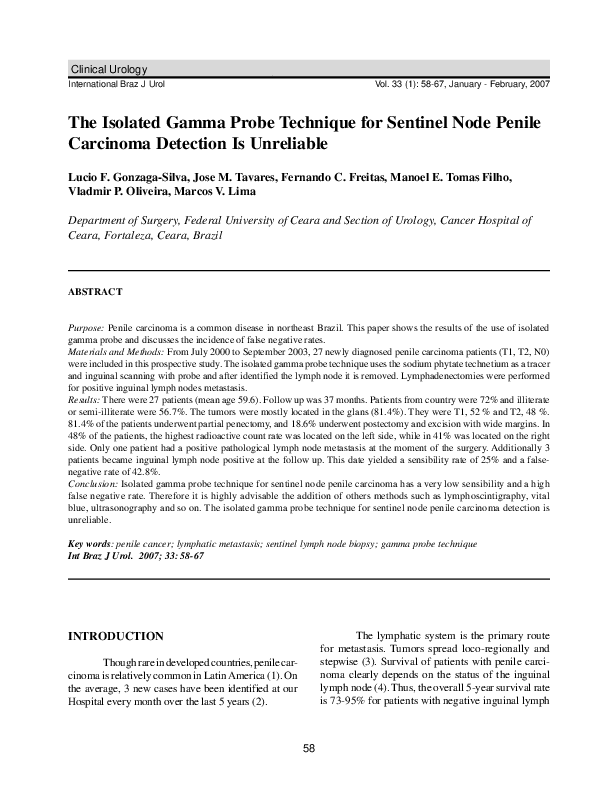 Clinical Urology
International Braz J Urol Vol. 33 (1): 58-67, January - February, 2007

The Isolated Gamma Probe Technique for Sentinel Node Penile Carcinoma Detection Is Unreliable

Lucio F. Gonzaga-Silva, Jose M. Tavares, Fernando C. Freitas, Manoel E. Tomas Filho, Vladmir P. Oliveira, Marcos V. Lima

Department of Surgery, Federal University of Ceara and Section of Urology, Cancer Hospital of Ceara, Fortaleza, Ceara, Brazil

ABSTRACT

Purpose: Penile carcinoma is a common disease in northeast Brazil. This paper shows the results of the use of isolated gamma probe and discusses the incidence of false negative rates.
Materials and Methods: From July 2000 to September 2003, 27 newly diagnosed penile carcinoma patients (T1, T2, N0) were included in this prospective study. The isolated gamma probe technique uses the sodium phytate technetium as a tracer and inguinal scanning with probe and after identified the lymph node it is removed. Lymphadenectomies were performed for positive inguinal lymph nodes metastasis.
Results: There were 27 patients (mean age 59.6). Follow up was 37 months. Patients from country were 72% and illiterate or semi-illiterate were 56.7%. The tumors were mostly located in the glans (81.4%). They were T1, 52 % and T2, 48 %. 81.4% of the patients underwent partial penectomy, and 18.6% underwent postectomy and excision with wide margins. In 48% of the patients, the highest radioactive count rate was located on the left side, while in 41% was located on the right side. Only one patient had a positive pathological lymph node metastasis at the moment of the surgery. Additionally 3 patients became inguinal lymph node positive at the follow up. This date yielded a sensibility rate of 25% and a false-negative rate of 42.8%.
Conclusion: Isolated gamma probe technique for sentinel node penile carcinoma has a very low sensibility and a high false negative rate. Therefore it is highly advisable the addition of others methods such as lymphoscintigraphy, vital blue, ultrasonography and so on. The isolated gamma probe technique for sentinel node penile carcinoma detection is unreliable.

Key words: penile cancer; lymphatic metastasis; sentinel lymph node biopsy; gamma probe technique
Int Braz J Urol. 2007; 33: 58-67

INTRODUCTION

Though rare in developed countries, penile carcinoma is relatively common in Latin America (1). On the average, 3 new cases have been identified at our Hospital every month over the last 5 years (2).

The lymphatic system is the primary route for metastasis. Tumors spread loco-regionally and stepwise (3). Survival of patients with penile carcinoma clearly depends on the status of the inguinal lymph node (4). Thus, the overall 5-year survival rate is 73-95% for patients with negative inguinal lymph

58